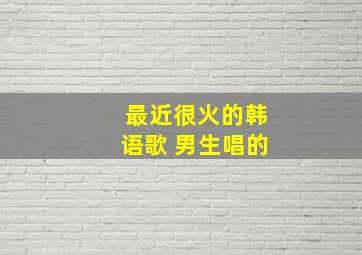 最近很火的韩语歌 男生唱的